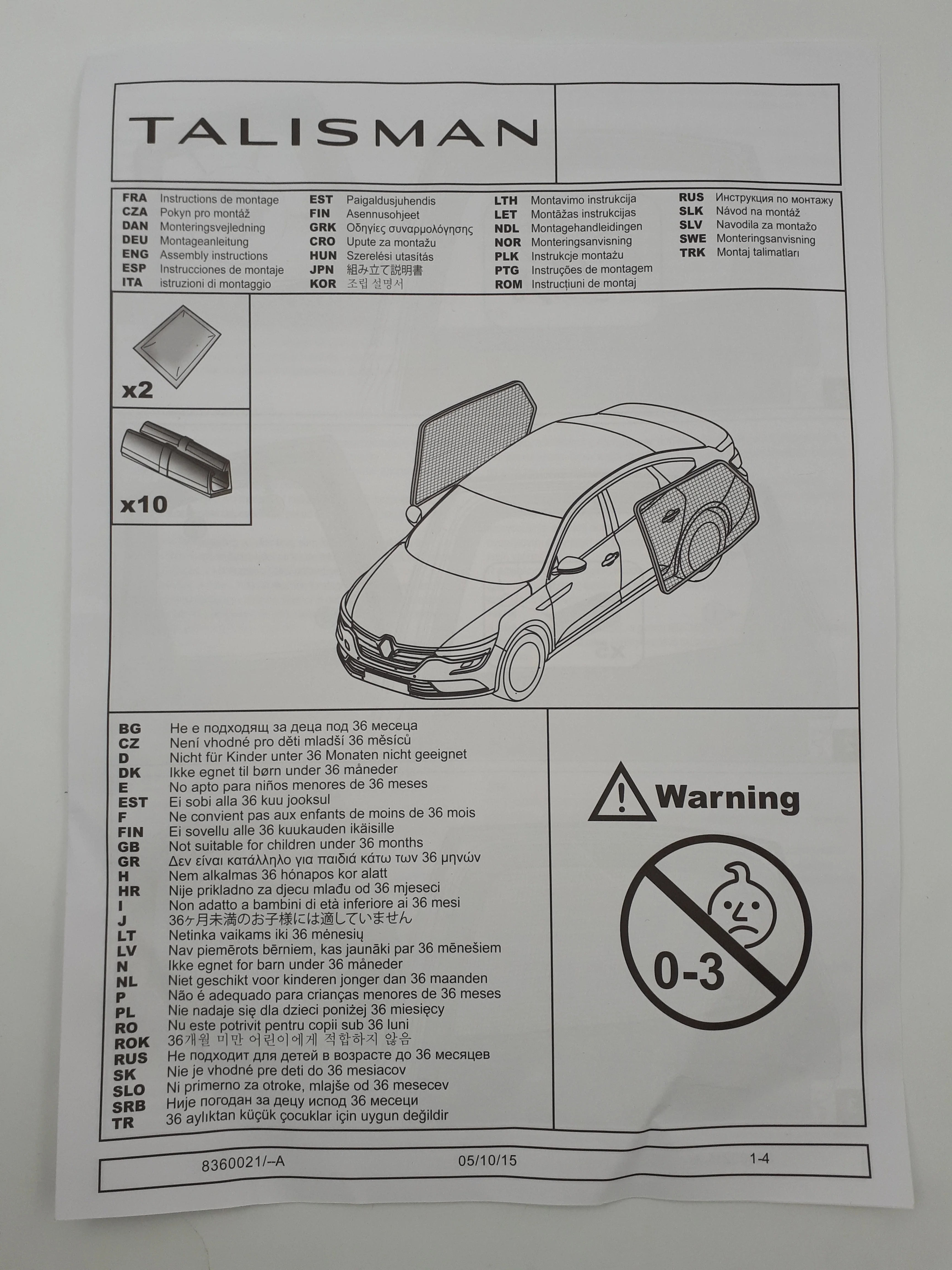 TALISMAN

FRA Instructions de montage
CZA Pokyn pro montáž
DAN Monteringsvejledning
DEU Montageanleitung
ENG Assembly instructions
ESP Instrucciones de montaje
ITA istruzioni di montaggio

EST Paigaldusjuhendis
FIN Asennusohjeet
GRK Οδηγίες συναρμολόγησης
CRO Upute za montažu
HUN Szerelési utasítás
JPN 組み立て説明書
KOR 조립 설명서

LTH Montavimo instrukcija
LET Montāžas instrukcijas
NDL Montagehandleidingen
NOR Monteringsanvisning
PLK Instrukcje montażu
PTG Instruções de montagem
ROM Instrucțiuni de montaj

RUS Инструкция по монтажу
SLK Návod na montáž
SLV Navodila za montažo
SWE Monteringsanvisning
TRK Montaj talimatları

x2

x10

BG Не е подходящ за деца под 36 месеца
CZ Není vhodné pro děti mladší 36 měsíců
D Nicht für Kinder unter 36 Monaten nicht geeignet
DK Ikke egnet til børn under 36 måneder
E No apto para niños menores de 36 meses
EST Ei sobi alla 36 kuu jooksul
F Ne convient pas aux enfants de moins de 36 mois
FIN Ei sovellu alle 36 kuukauden ikäisille
GB Not suitable for children under 36 months
GR Δεν είναι κατάλληλο για παιδιά κάτω των 36 μηνών
H Nem alkalmas 36 hónapos kor alatt
HR Nije prikladno za djecu mlađu od 36 mjeseci
I Non adatto a bambini di età inferiore ai 36 mesi
J 36ヶ月未満のお子様には適していません
LT Netinka vaikams iki 36 mėnesių
LV Nav piemērots bērniem, kas jaunāki par 36 mēnešiem
N Ikke egnet for barn under 36 måneder
NL Niet geschikt voor kinderen jonger dan 36 maanden
P Não é adequado para crianças menores de 36 meses
PL Nie nadaje się dla dzieci poniżej 36 miesięcy
RO Nu este potrivit pentru copii sub 36 luni
ROK 36개월 미만 어린이에게 적합하지 않음
RUS Не подходит для детей в возрасте до 36 месяцев
SK Nie je vhodné pre deti do 36 mesiacov
SLO Ni primerno za otroke, mlajše od 36 mesecev
SRB Није погодан за децу испод 36 месеци
TR 36 aylıktan küçük çocuklar için uygun değildir

Warning

0-3

8360021/--A 05/10/15 1-4